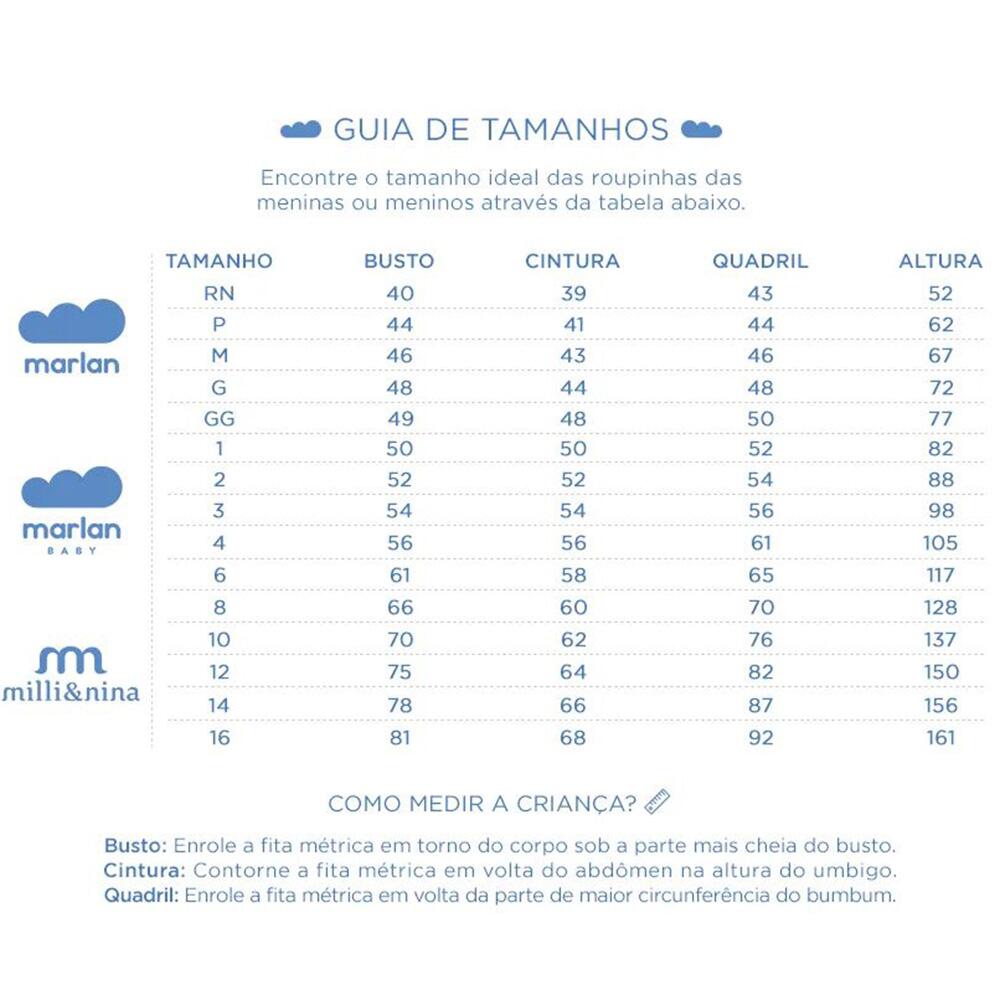 GUIA DE TAMANHOS

Encontre o tamanho ideal das roupinhas das meninas ou meninos através da tabela abaixo.

marlan

marlan BABY

milli&nina

| TAMANHO | BUSTO | CINTURA | QUADRIL | ALTURA |
|---|---|---|---|---|
| RN | 40 | 39 | 43 | 52 |
| P | 44 | 41 | 44 | 62 |
| M | 46 | 43 | 46 | 67 |
| G | 48 | 44 | 48 | 72 |
| GG | 49 | 48 | 50 | 77 |
| 1 | 50 | 50 | 52 | 82 |
| 2 | 52 | 52 | 54 | 88 |
| 3 | 54 | 54 | 56 | 98 |
| 4 | 56 | 56 | 61 | 105 |
| 6 | 61 | 58 | 65 | 117 |
| 8 | 66 | 60 | 70 | 128 |
| 10 | 70 | 62 | 76 | 137 |
| 12 | 75 | 64 | 82 | 150 |
| 14 | 78 | 66 | 87 | 156 |
| 16 | 81 | 68 | 92 | 161 |

COMO MEDIR A CRIANÇA?

Busto: Enrole a fita métrica em torno do corpo sob a parte mais cheia do busto.
Cintura: Contorne a fita métrica em volta do abdômen na altura do umbigo.
Quadril: Enrole a fita métrica em volta da parte de maior circunferência do bumbum.